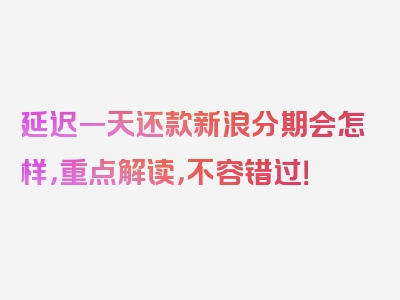 延迟一天还款新浪分期会怎样，重点解读，不容错过！